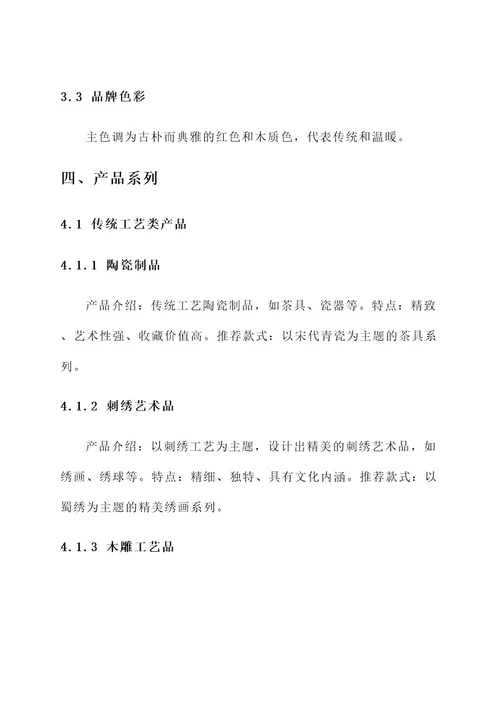 3.3 品牌色彩

主色调为古朴而典雅的红色和木质色，代表传统和温暖。

四、产品系列

4.1 传统工艺类产品

4.1.1 陶瓷制品

产品介绍：传统工艺陶瓷制品，如茶具、瓷器等。特点：精致、艺术性强、收藏价值高。推荐款式：以宋代青瓷为主题的茶具系列。

4.1.2 刺绣艺术品

产品介绍：以刺绣工艺为主题，设计出精美的刺绣艺术品，如绣画、绣球等。特点：精细、独特、具有文化内涵。推荐款式：以蜀绣为主题的精美绣画系列。

4.1.3 木雕工艺品